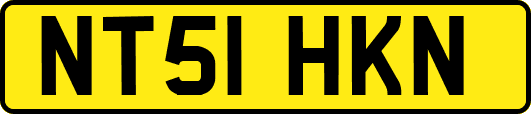 NT51 HKN